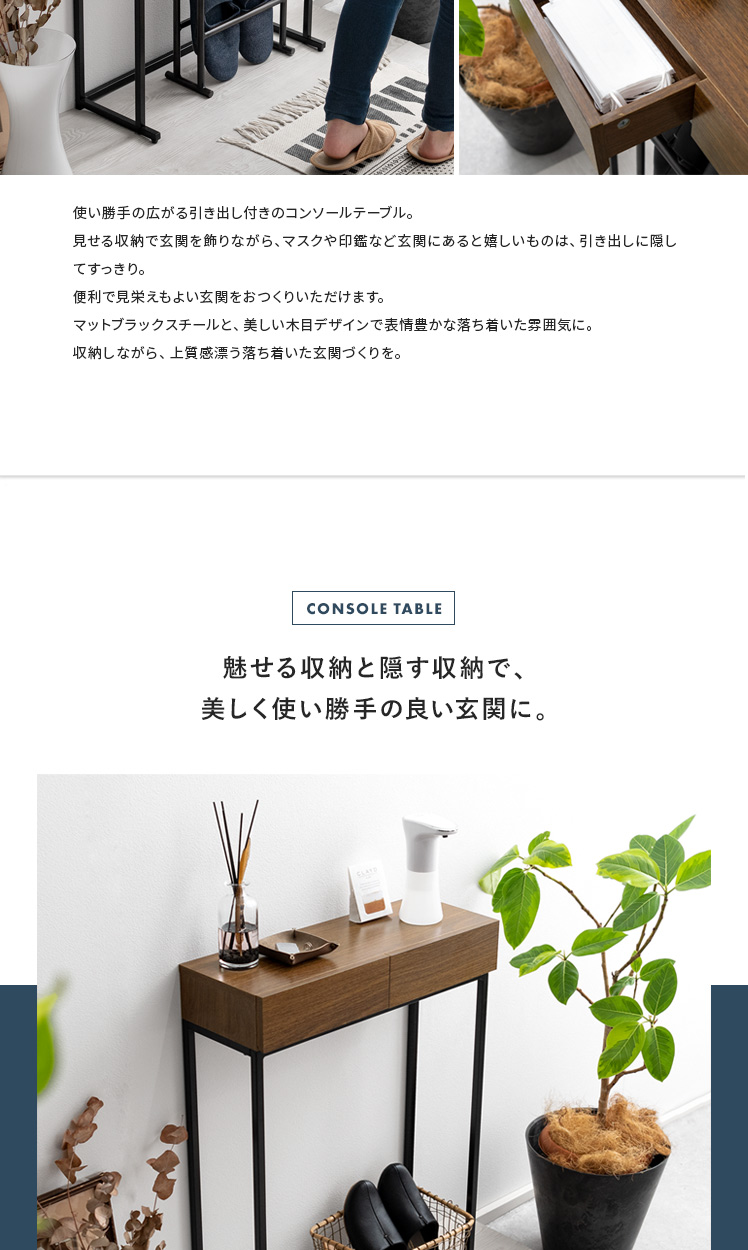 使い勝手の広がる引き出し付きのコンソールテーブル。
見せる収納で玄関を飾りながら、マスクや印鑑など玄関にあると嬉しいものは、引き出しに隠してすっきり。
便利で見栄えもよい玄関をおつくりいただけます。
マットブラックスチールと、美しい木目デザインで表情豊かな落ち着いた雰囲気に。
収納しながら、上質感漂う落ち着いた玄関づくりを。

CONSOLE TABLE

魅せる収納と隠す収納で、
美しく使い勝手の良い玄関に。